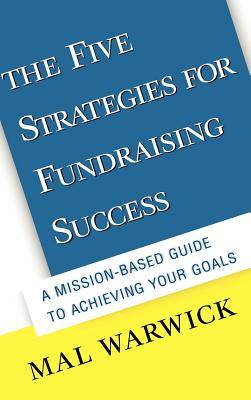 THE FIVE STRATEGIES FOR FUNDRAISING SUCCESS

A MISSION-BASED GUIDE TO ACHIEVING YOUR GOALS

MAL WARWICK